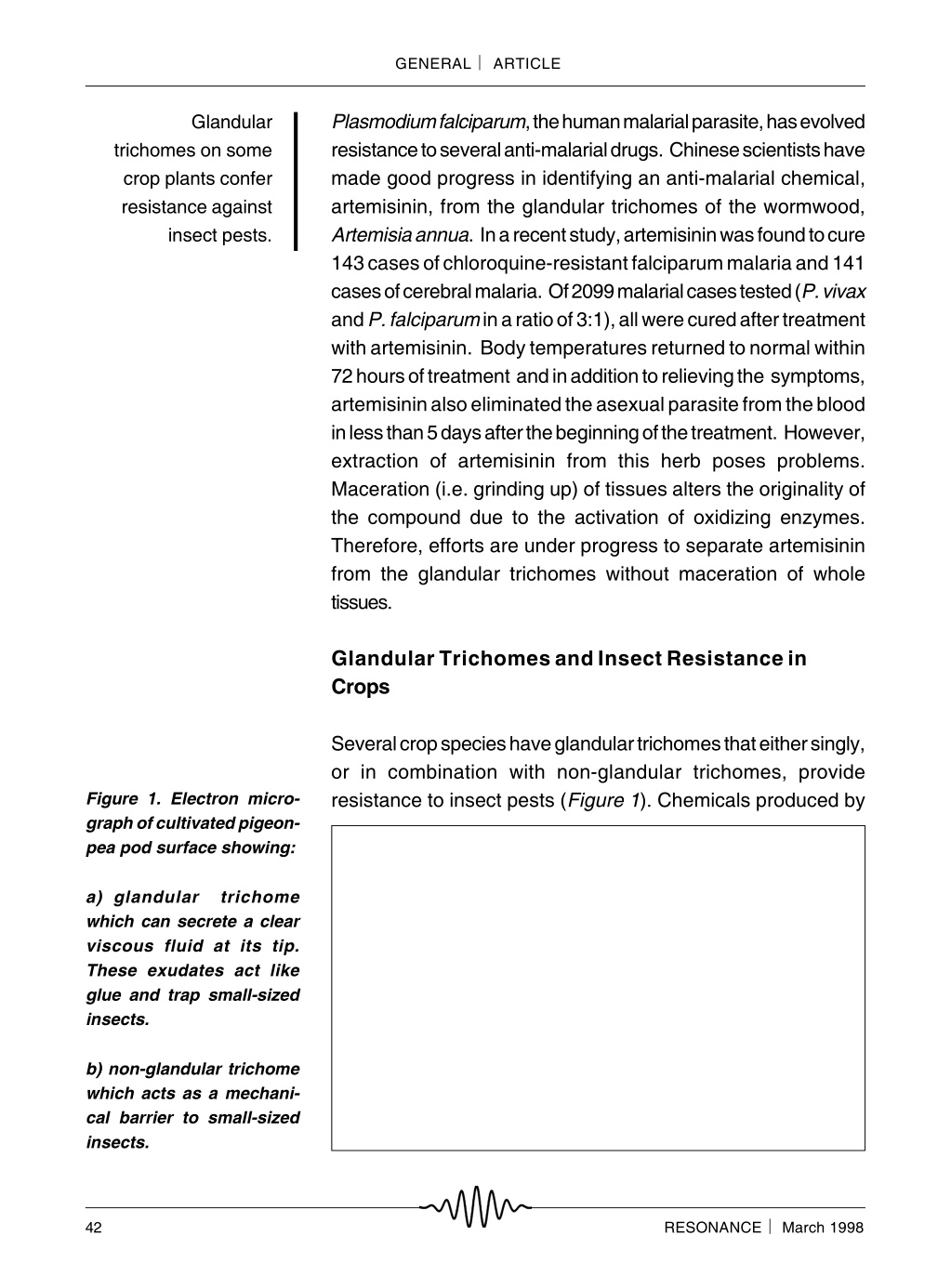 GENERAL | ARTICLE

Glandular trichomes on some crop plants confer resistance against insect pests.

Plasmodium falciparum, the human malarial parasite, has evolved resistance to several anti-malarial drugs. Chinese scientists have made good progress in identifying an anti-malarial chemical, artemisinin, from the glandular trichomes of the wormwood, Artemisia annua. In a recent study, artemisinin was found to cure 143 cases of chloroquine-resistant falciparum malaria and 141 cases of cerebral malaria. Of 2099 malarial cases tested (P. vivax and P. falciparum in a ratio of 3:1), all were cured after treatment with artemisinin. Body temperatures returned to normal within 72 hours of treatment and in addition to relieving the symptoms, artemisinin also eliminated the asexual parasite from the blood in less than 5 days after the beginning of the treatment. However, extraction of artemisinin from this herb poses problems. Maceration (i.e. grinding up) of tissues alters the originality of the compound due to the activation of oxidizing enzymes. Therefore, efforts are under progress to separate artemisinin from the glandular trichomes without maceration of whole tissues.

Glandular Trichomes and Insect Resistance in Crops

Several crop species have glandular trichomes that either singly, or in combination with non-glandular trichomes, provide resistance to insect pests (Figure 1). Chemicals produced by

Figure 1. Electron micrograph of cultivated pigeonpea pod surface showing:

a) glandular trichome which can secrete a clear viscous fluid at its tip. These exudates act like glue and trap small-sized insects.

b) non-glandular trichome which acts as a mechanical barrier to small-sized insects.

42

RESONANCE | March 1998